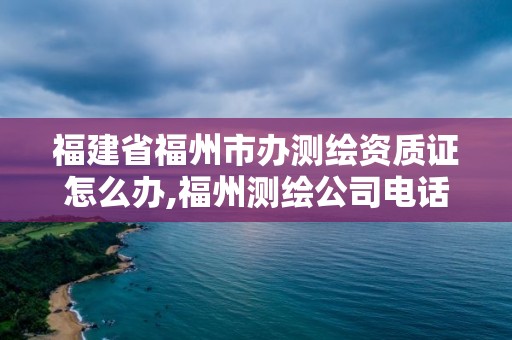 福建省福州市办测绘资质证怎么办,福州测绘公司电话